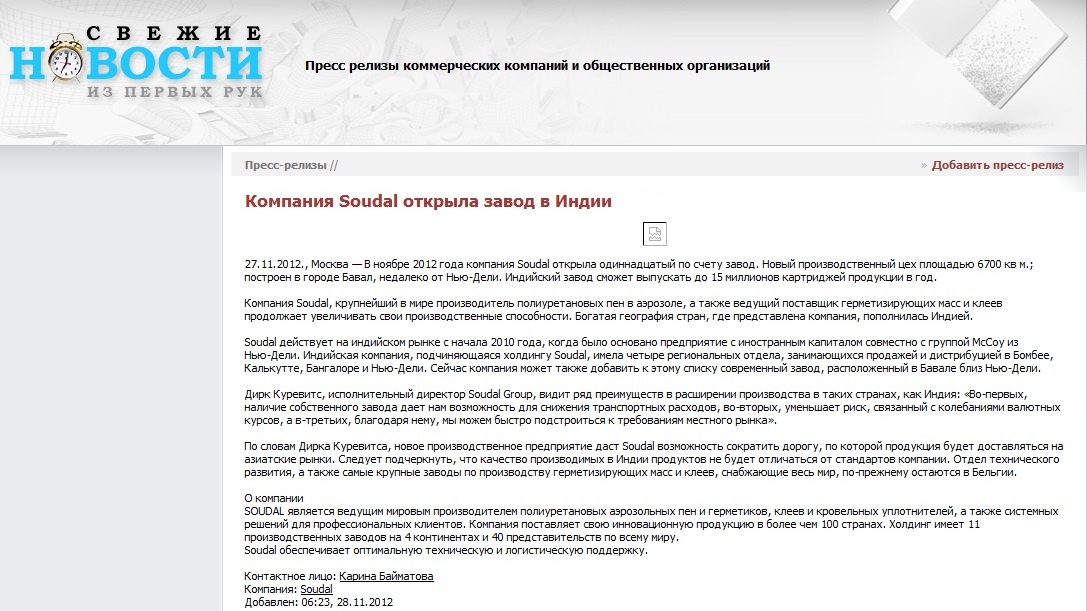 СВЕЖИЕ НОВОСТИ ИЗ ПЕРВЫХ РУК

Пресс релизы коммерческих компаний и общественных организаций

Пресс-релизы //

» Добавить пресс-релиз

Компания Soudal открыла завод в Индии

27.11.2012., Москва — В ноябре 2012 года компания Soudal открыла одиннадцатый по счету завод. Новый производственный цех площадью 6700 кв м.; построен в городе Бавал, недалеко от Нью-Дели. Индийский завод сможет выпускать до 15 миллионов картриджей продукции в год.

Компания Soudal, крупнейший в мире производитель полиуретановых пен в аэрозоле, а также ведущий поставщик герметизирующих масс и клеев продолжает увеличивать свои производственные способности. Богатая география стран, где представлена компания, пополнилась Индией.

Soudal действует на индийском рынке с начала 2010 года, когда было основано предприятие с иностранным капиталом совместно с группой McCoy из Нью-Дели. Индийская компания, подчиняющаяся холдингу Soudal, имела четыре региональных отдела, занимающихся продажей и дистрибуцией в Бомбее, Калькутте, Бангалоре и Нью-Дели. Сейчас компания может также добавить к этому списку современный завод, расположенный в Бавале близ Нью-Дели.

Дирк Куревитс, исполнительный директор Soudal Group, видит ряд преимуществ в расширении производства в таких странах, как Индия: «Во-первых, наличие собственного завода дает нам возможность для снижения транспортных расходов, во-вторых, уменьшает риск, связанный с колебаниями валютных курсов, а в-третьих, благодаря нему, мы можем быстро подстроиться к требованиям местного рынка».

По словам Дирка Куревитса, новое производственное предприятие даст Soudal возможность сократить дорогу, по которой продукция будет доставляться на азиатские рынки. Следует подчеркнуть, что качество производимых в Индии продуктов не будет отличаться от стандартов компании. Отдел технического развития, а также самые крупные заводы по производству герметизирующих масс и клеев, снабжающие весь мир, по-прежнему остаются в Бельгии.

О компании
SOUDAL является ведущим мировым производителем полиуретановых аэрозольных пен и герметиков, клеев и кровельных уплотнителей, а также системных решений для профессиональных клиентов. Компания поставляет свою инновационную продукцию в более чем 100 странах. Холдинг имеет 11 производственных заводов на 4 континентах и 40 представительств по всему миру.
Soudal обеспечивает оптимальную техническую и логистическую поддержку.

Контактное лицо: Карина Байматова
Компания: Soudal
Добавлен: 06:23, 28.11.2012